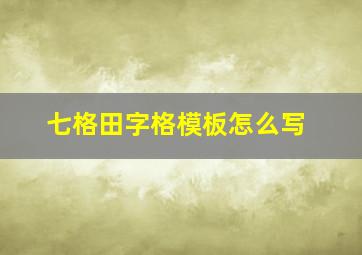 七格田字格模板怎么写